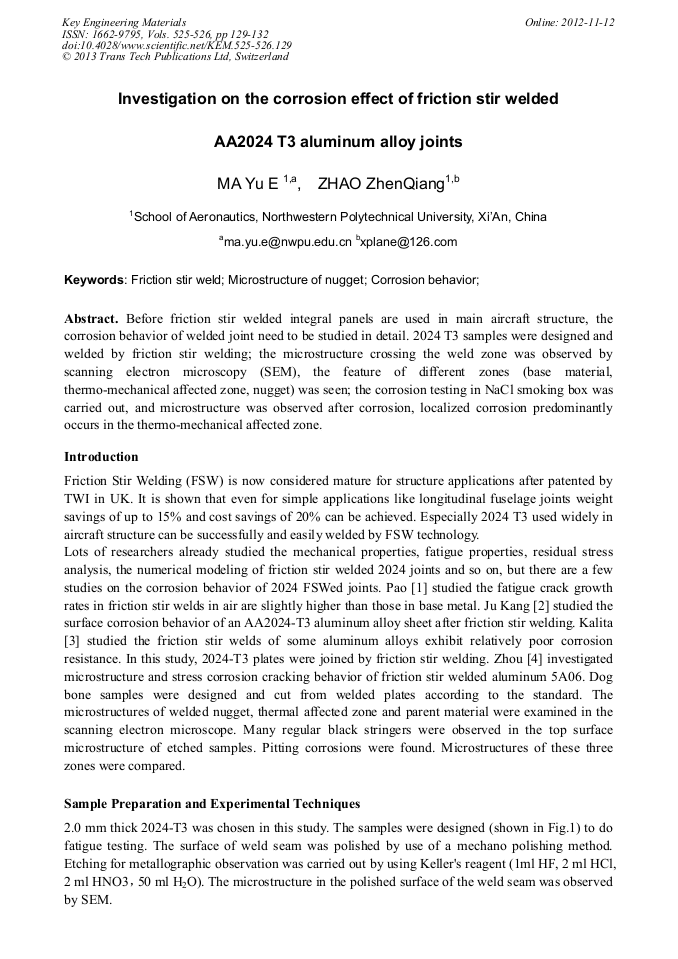 Key Engineering Materials
ISSN: 1662-9795, Vols. 525-526, pp 129-132
doi:10.4028/www.scientific.net/KEM.525-526.129
© 2013 Trans Tech Publications Ltd, Switzerland

Online: 2012-11-12

Investigation on the corrosion effect of friction stir welded

AA2024 T3 aluminum alloy joints

MA Yu E $^{1,a}$, ZHAO ZhenQiang$^{1,b}$

$^{1}$School of Aeronautics, Northwestern Polytechnical University, Xi'An, China

$^{a}$ma.yu.e@nwpu.edu.cn $^{b}$xplane@126.com

Keywords: Friction stir weld; Microstructure of nugget; Corrosion behavior;

Abstract. Before friction stir welded integral panels are used in main aircraft structure, the corrosion behavior of welded joint need to be studied in detail. 2024 T3 samples were designed and welded by friction stir welding; the microstructure crossing the weld zone was observed by scanning electron microscopy (SEM), the feature of different zones (base material, thermo-mechanical affected zone, nugget) was seen; the corrosion testing in NaCl smoking box was carried out, and microstructure was observed after corrosion, localized corrosion predominantly occurs in the thermo-mechanical affected zone.

Introduction

Friction Stir Welding (FSW) is now considered mature for structure applications after patented by TWI in UK. It is shown that even for simple applications like longitudinal fuselage joints weight savings of up to 15% and cost savings of 20% can be achieved. Especially 2024 T3 used widely in aircraft structure can be successfully and easily welded by FSW technology.
Lots of researchers already studied the mechanical properties, fatigue properties, residual stress analysis, the numerical modeling of friction stir welded 2024 joints and so on, but there are a few studies on the corrosion behavior of 2024 FSWed joints. Pao [1] studied the fatigue crack growth rates in friction stir welds in air are slightly higher than those in base metal. Ju Kang [2] studied the surface corrosion behavior of an AA2024-T3 aluminum alloy sheet after friction stir welding. Kalita [3] studied the friction stir welds of some aluminum alloys exhibit relatively poor corrosion resistance. In this study, 2024-T3 plates were joined by friction stir welding. Zhou [4] investigated microstructure and stress corrosion cracking behavior of friction stir welded aluminum 5A06. Dog bone samples were designed and cut from welded plates according to the standard. The microstructures of welded nugget, thermal affected zone and parent material were examined in the scanning electron microscope. Many regular black stringers were observed in the top surface microstructure of etched samples. Pitting corrosions were found. Microstructures of these three zones were compared.

Sample Preparation and Experimental Techniques

2.0 mm thick 2024-T3 was chosen in this study. The samples were designed (shown in Fig.1) to do fatigue testing. The surface of weld seam was polished by use of a mechano polishing method. Etching for metallographic observation was carried out by using Keller's reagent (1ml HF, 2 ml HCl, 2 ml HNO3，50 ml $H_2O$). The microstructure in the polished surface of the weld seam was observed by SEM.